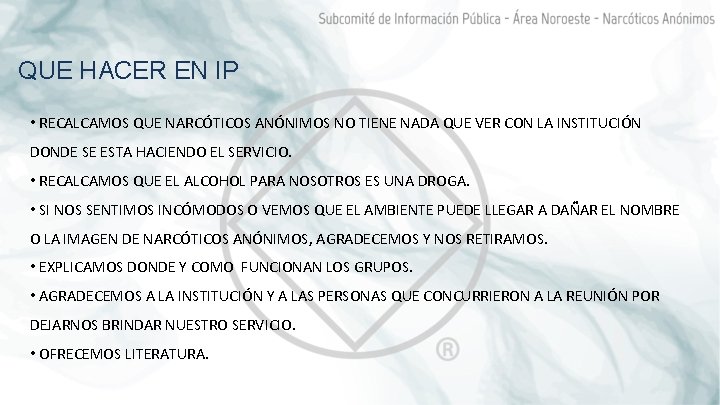 Subcomité de Información Pública - Área Noroeste - Narcóticos Anónimos

QUE HACER EN IP

• RECALCAMOS QUE NARCÓTICOS ANÓNIMOS NO TIENE NADA QUE VER CON LA INSTITUCIÓN DONDE SE ESTA HACIENDO EL SERVICIO.

• RECALCAMOS QUE EL ALCOHOL PARA NOSOTROS ES UNA DROGA.

• SI NOS SENTIMOS INCÓMODOS O VEMOS QUE EL AMBIENTE PUEDE LLEGAR A DAÑAR EL NOMBRE O LA IMAGEN DE NARCÓTICOS ANÓNIMOS, AGRADECEMOS Y NOS RETIRAMOS.

• EXPLICAMOS DONDE Y COMO FUNCIONAN LOS GRUPOS.

• AGRADECEMOS A LA INSTITUCIÓN Y A LAS PERSONAS QUE CONCURRIERON A LA REUNIÓN POR DEJARNOS BRINDAR NUESTRO SERVICIO.

• OFRECEMOS LITERATURA.

®